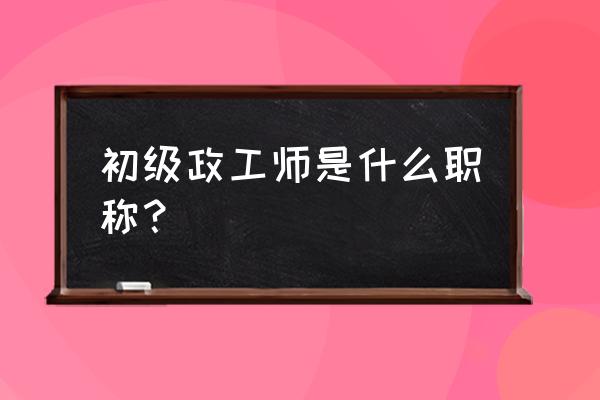 初级政工师是什么职称？